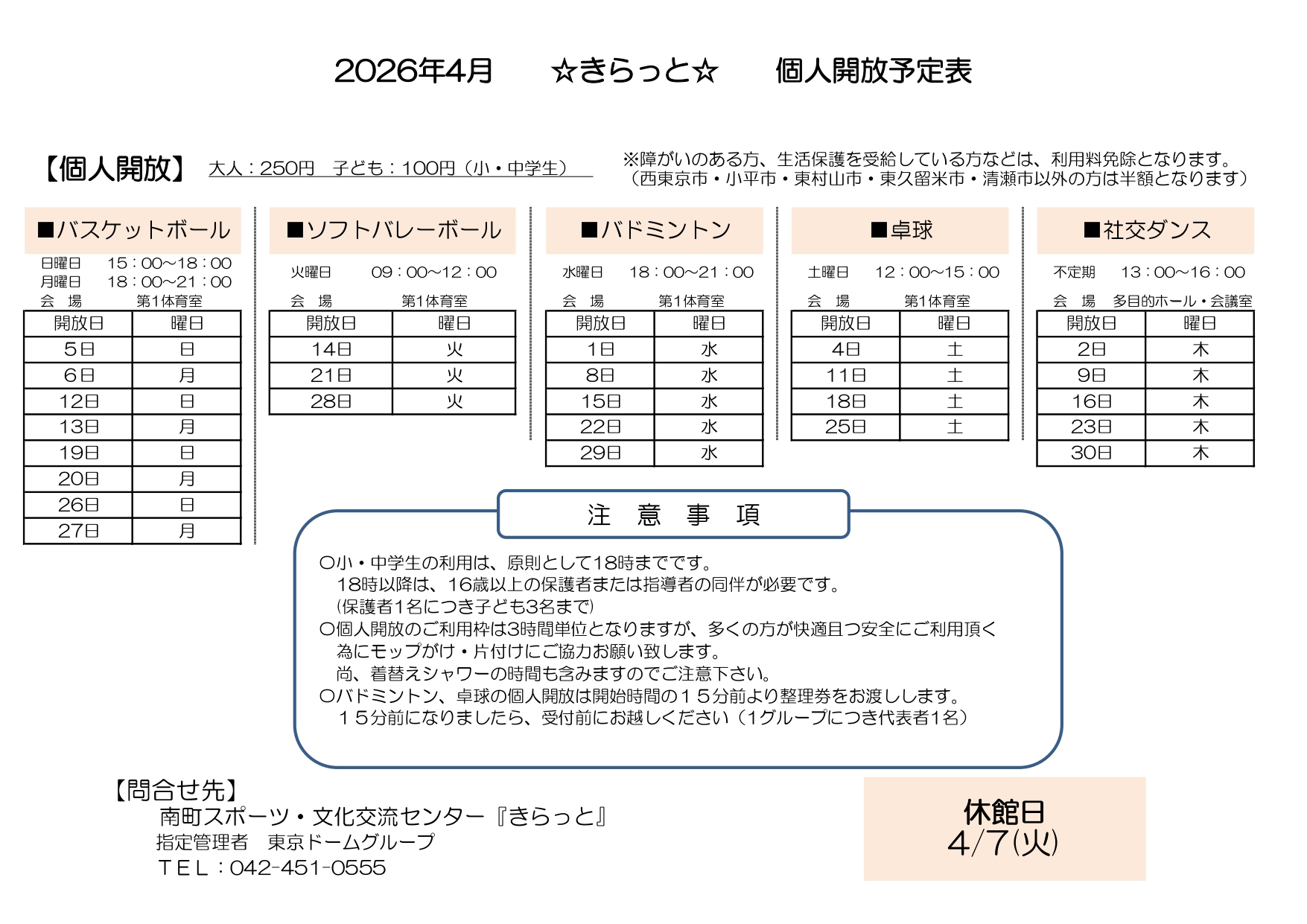 2026年4月　　☆きらっと☆　　個人開放予定表

【個人開放】 大人：250円　子ども：100円（小・中学生）

※障がいのある方、生活保護を受給している方などは、利用料免除となります。
（西東京市・小平市・東村山市・東久留米市・清瀬市以外の方は半額となります）

■バスケットボール

日曜日　15：00～18：00
月曜日　18：00～21：00
会　場　第1体育室

| 開放日 | 曜日 |
|---|---|
| 5日 | 日 |
| 6日 | 月 |
| 12日 | 日 |
| 13日 | 月 |
| 19日 | 日 |
| 20日 | 月 |
| 26日 | 日 |
| 27日 | 月 |

■ソフトバレーボール

火曜日　09：00～12：00
会　場　第1体育室

| 開放日 | 曜日 |
|---|---|
| 14日 | 火 |
| 21日 | 火 |
| 28日 | 火 |

■バドミントン

水曜日　18：00～21：00
会　場　第1体育室

| 開放日 | 曜日 |
|---|---|
| 1日 | 水 |
| 8日 | 水 |
| 15日 | 水 |
| 22日 | 水 |
| 29日 | 水 |

■卓球

土曜日　12：00～15：00
会　場　第1体育室

| 開放日 | 曜日 |
|---|---|
| 4日 | 土 |
| 11日 | 土 |
| 18日 | 土 |
| 25日 | 土 |

■社交ダンス

不定期　13：00～16：00
会　場　多目的ホール・会議室

| 開放日 | 曜日 |
|---|---|
| 2日 | 木 |
| 9日 | 木 |
| 16日 | 木 |
| 23日 | 木 |
| 30日 | 木 |

注　意　事　項

〇小・中学生の利用は、原則として18時までです。
18時以降は、16歳以上の保護者または指導者の同伴が必要です。
(保護者1名につき子ども3名まで)
〇個人開放のご利用枠は3時間単位となりますが、多くの方が快適且つ安全にご利用頂く為にモップがけ・片付けにご協力お願い致します。
尚、着替えシャワーの時間も含みますのでご注意下さい。
〇バドミントン、卓球の個人開放は開始時間の１５分前より整理券をお渡しします。
１５分前になりましたら、受付前にお越しください（1グループにつき代表者1名）

【問合せ先】
南町スポーツ・文化交流センター『きらっと』
指定管理者　東京ドームグループ
ＴＥＬ：042-451-0555

休館日
4/7(火)